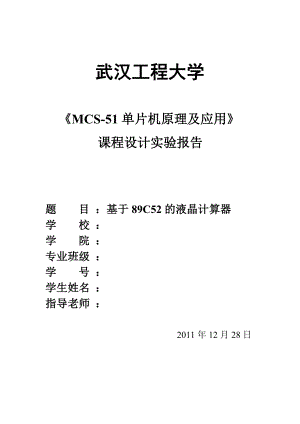 武汉工程大学

《MCS-51 单片机原理及应用》
课程设计实验报告

题　　目：基于 89C52 的液晶计算器
学　　校：
学　　院：
专业班级：
学　　号：
学生姓名：
指导老师：

2011 年 12 月 28 日